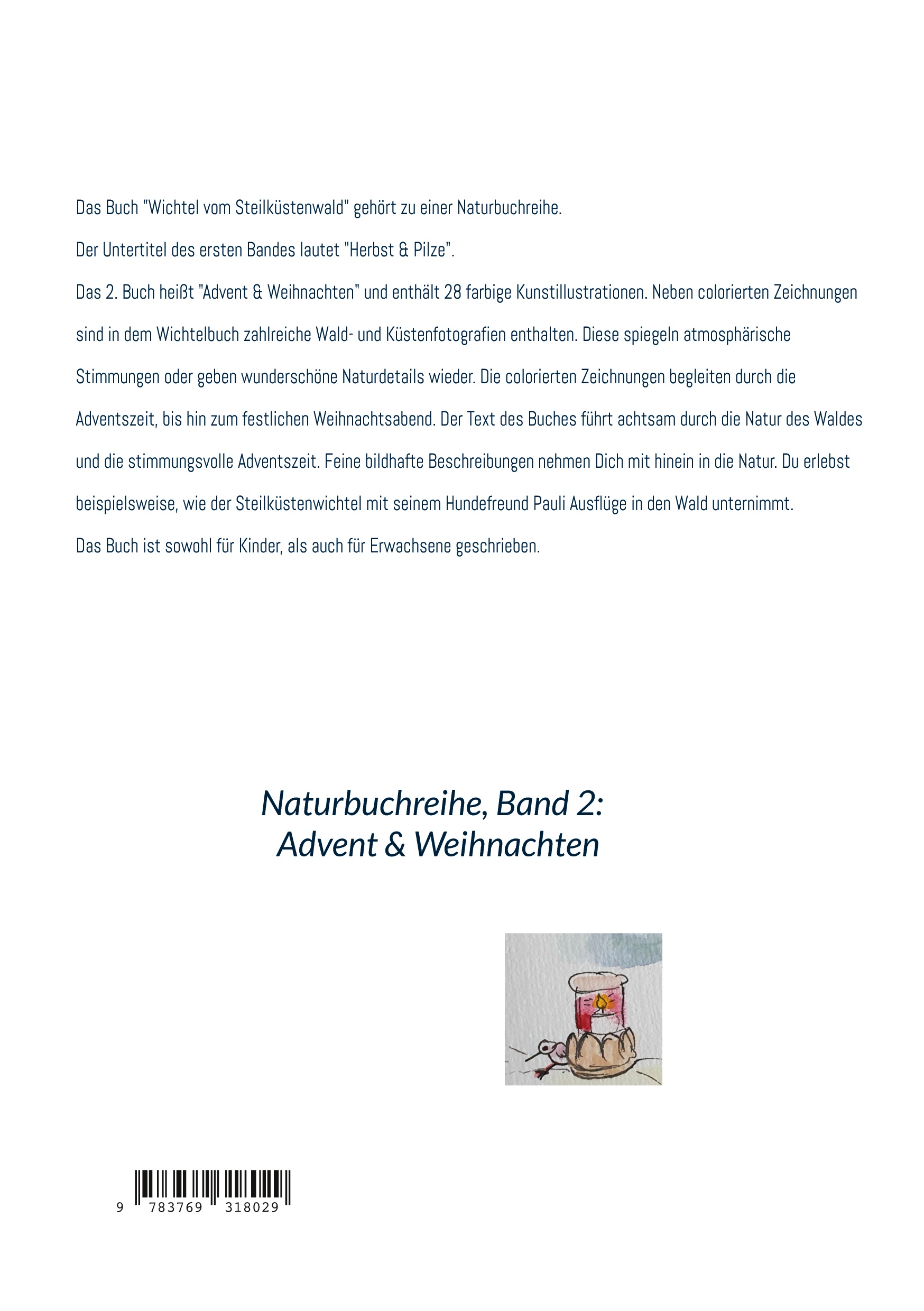 Das Buch "Wichtel vom Steilküstenwald" gehört zu einer Naturbuchreihe.

Der Untertitel des ersten Bandes lautet "Herbst & Pilze".

Das 2. Buch heißt "Advent & Weihnachten" und enthält 28 farbige Kunstillustrationen. Neben colorierten Zeichnungen sind in dem Wichtelbuch zahlreiche Wald- und Küstenfotografien enthalten. Diese spiegeln atmosphärische Stimmungen oder geben wunderschöne Naturdetails wieder. Die colorierten Zeichnungen begleiten durch die Adventszeit, bis hin zum festlichen Weihnachtsabend. Der Text des Buches führt achtsam durch die Natur des Waldes und die stimmungsvolle Adventszeit. Feine bildhafte Beschreibungen nehmen Dich mit hinein in die Natur. Du erlebst beispielsweise, wie der Steilküstenwichtel mit seinem Hundefreund Pauli Ausflüge in den Wald unternimmt.

Das Buch ist sowohl für Kinder, als auch für Erwachsene geschrieben.

Naturbuchreihe, Band 2:
Advent & Weihnachten

9 783769 318029